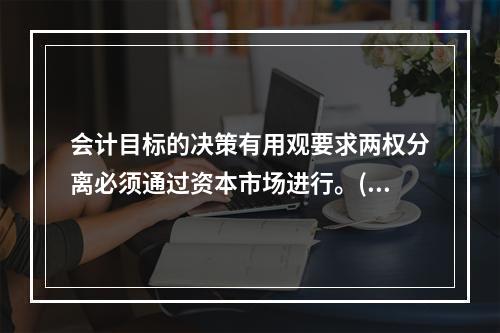 会计目标的决策有用观要求两权分离必须通过资本市场进行。(...